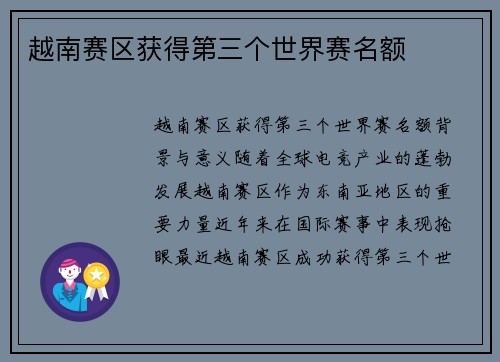 越南赛区获得第三个世界赛名额

越南赛区获得第三个世界赛名额背景与意义随着全球电竞产业的蓬勃发展越南赛区作为东南亚地区的重要力量近年来在国际赛事中表现抢眼最近越南赛区成功获得第三个世